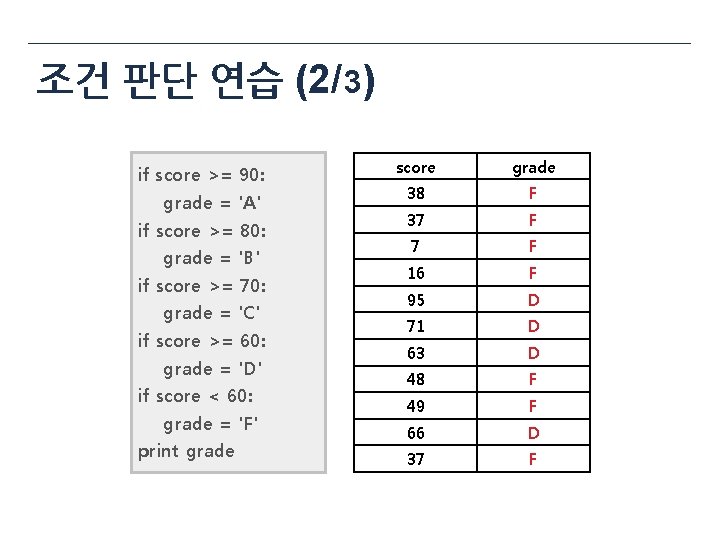 조건 판단 연습 (2/3)

if score >= 90:
    grade = 'A'
if score >= 80:
    grade = 'B'
if score >= 70:
    grade = 'C'
if score >= 60:
    grade = 'D'
if score < 60:
    grade = 'F'
print grade

| score | grade |
|---|---|
| 38 | F |
| 37 | F |
| 7 | F |
| 16 | F |
| 95 | D |
| 71 | D |
| 63 | D |
| 48 | F |
| 49 | F |
| 66 | D |
| 37 | F |